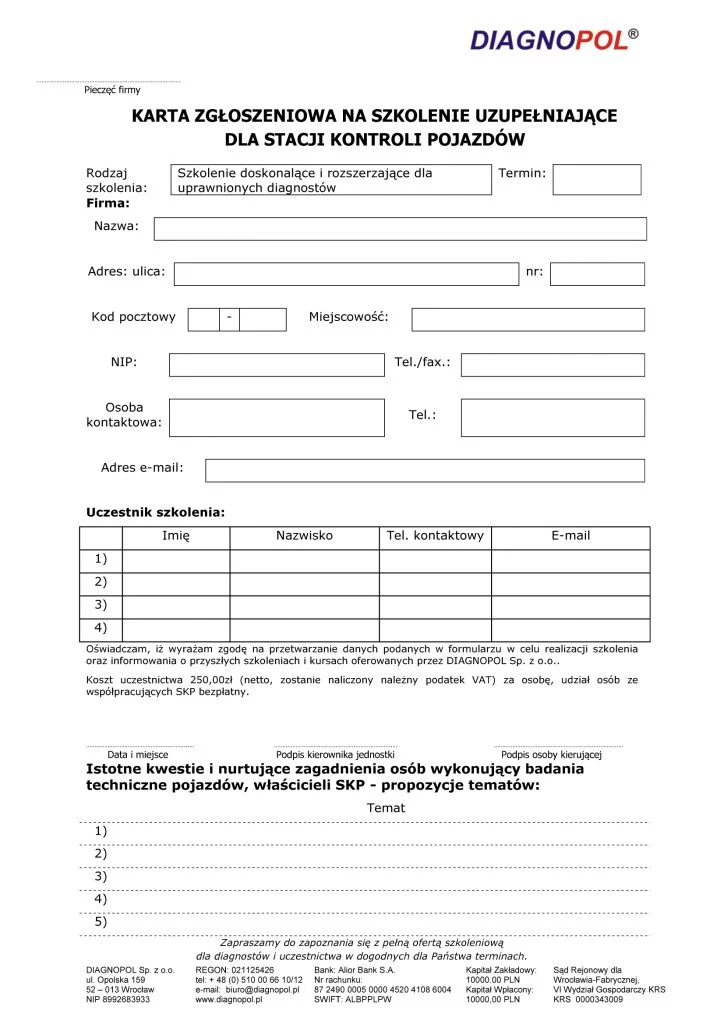 DIAGNOPOL®

Pieczęć firmy

KARTA ZGŁOSZENIOWA NA SZKOLENIE UZUPEŁNIAJĄCE DLA STACJI KONTROLI POJAZDÓW

Rodzaj szkolenia: Szkolenie doskonalące i rozszerzające dla uprawnionych diagnostów Termin:

Firma:

Nazwa:

Adres: ulica: nr:

Kod pocztowy - Miejscowość:

NIP: Tel./fax.:

Osoba kontaktowa: Tel.:

Adres e-mail:

Uczestnik szkolenia:

| | Imię | Nazwisko | Tel. kontaktowy | E-mail |
|---|---|---|---|---|
| 1) | | | | |
| 2) | | | | |
| 3) | | | | |
| 4) | | | | |

Oświadczam, iż wyrażam zgodę na przetwarzanie danych podanych w formularzu w celu realizacji szkolenia oraz informowania o przyszłych szkoleniach i kursach oferowanych przez DIAGNOPOL Sp. z o.o..

Koszt uczestnictwa 250,00zł (netto, zostanie naliczony należny podatek VAT) za osobę, udział osób ze współpracujących SKP bezpłatny.

Data i miejsce Podpis kierownika jednostki Podpis osoby kierującej

Istotne kwestie i nurtujące zagadnienia osób wykonujący badania techniczne pojazdów, właścicieli SKP - propozycje tematów:

Temat

1)
2)
3)
4)
5)

Zapraszamy do zapoznania się z pełną ofertą szkoleniową dla diagnostów i uczestnictwa w dogodnych dla Państwa terminach.

DIAGNOPOL Sp. z o.o.
ul. Opolska 159
52 – 013 Wrocław
NIP 8992683933

REGON: 021125426
tel: + 48 (0) 510 00 66 10/12
e-mail: biuro@diagnopol.pl
www.diagnopol.pl

Bank: Alior Bank S.A.
Nr rachunku:
87 2490 0005 0000 4520 4108 6004
SWIFT: ALBPPLPW

Kapitał Zakładowy:
10000,00 PLN
Kapitał Wpłacony:
10000,00 PLN

Sąd Rejonowy dla
Wrocławia-Fabrycznej,
VI Wydział Gospodarczy KRS
KRS 0000343009